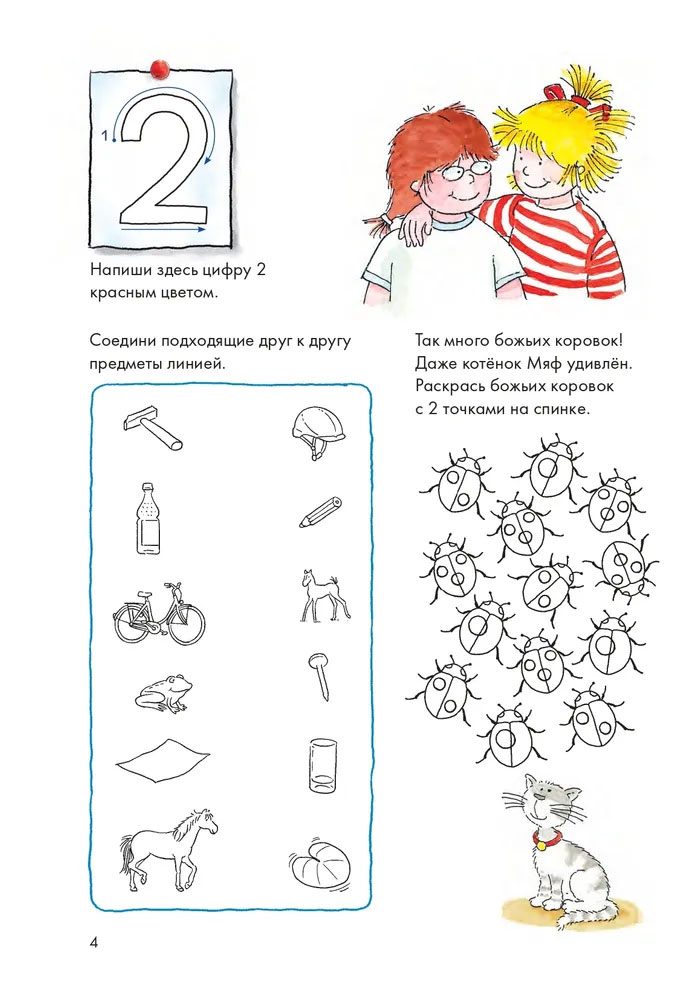 1
2

Напиши здесь цифру 2 красным цветом.

Соедини подходящие друг к другу предметы линией.

Так много божьих коровок! Даже котёнок Мяф удивлён. Раскрась божьих коровок с 2 точками на спинке.

4